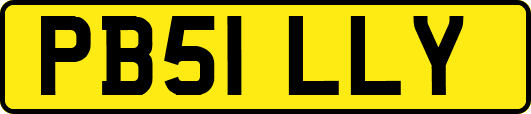 PB51 LLY